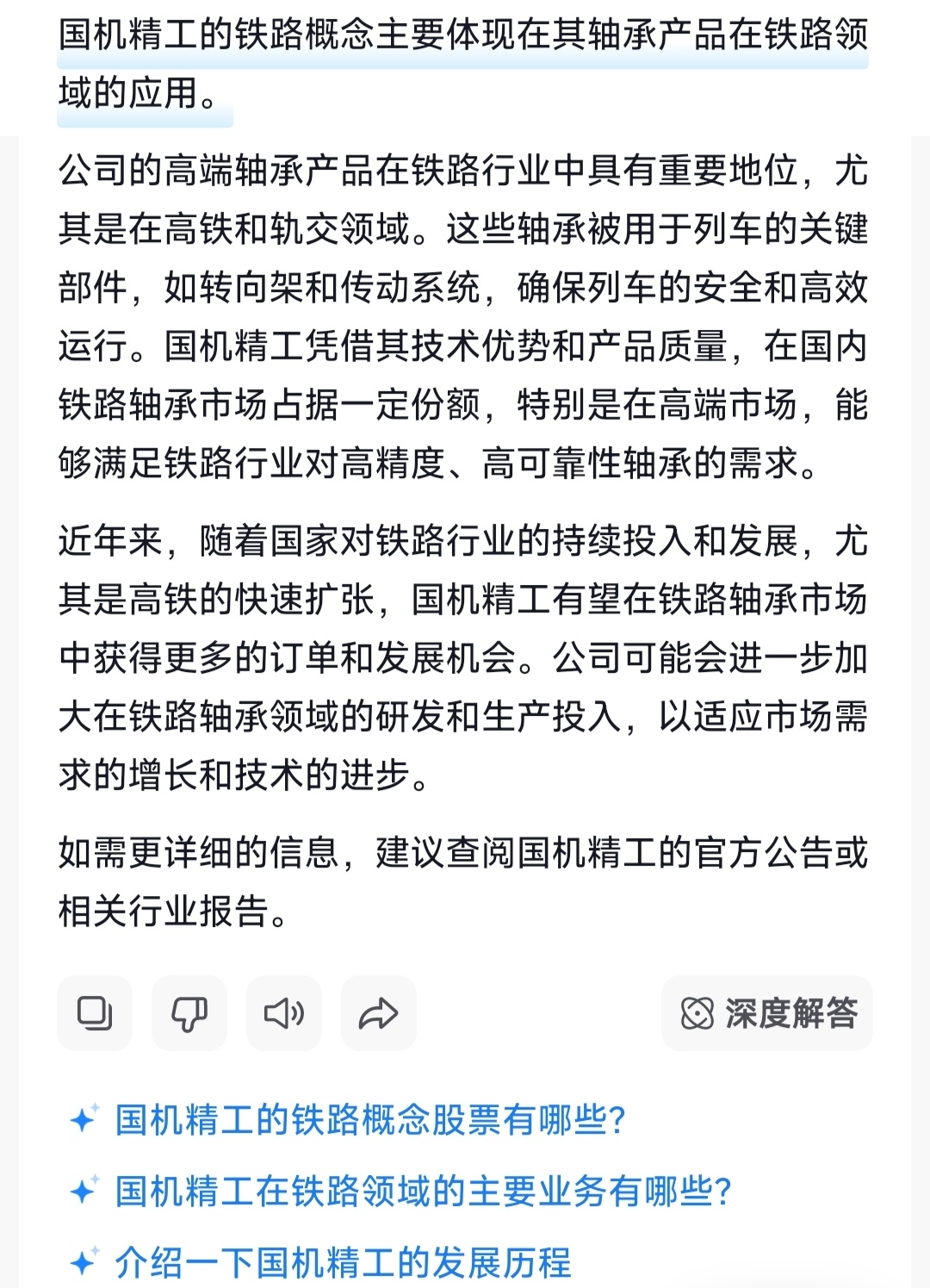 国机精工的铁路概念主要体现在其轴承产品在铁路领域的应用。

公司的高端轴承产品在铁路行业中具有重要地位，尤其是在高铁和轨交领域。这些轴承被用于列车的关键部件，如转向架和传动系统，确保列车的安全和高效运行。国机精工凭借其技术优势和产品质量，在国内铁路轴承市场占据一定份额，特别是在高端市场，能够满足铁路行业对高精度、高可靠性轴承的需求。

近年来，随着国家对铁路行业的持续投入和发展，尤其是高铁的快速扩张，国机精工有望在铁路轴承市场中获得更多的订单和发展机会。公司可能会进一步加大在铁路轴承领域的研发和生产投入，以适应市场需求的增长和技术的进步。

如需更详细的信息，建议查阅国机精工的官方公告或相关行业报告。

深度解答

国机精工的铁路概念股票有哪些?

国机精工在铁路领域的主要业务有哪些?

介绍一下国机精工的发展历程